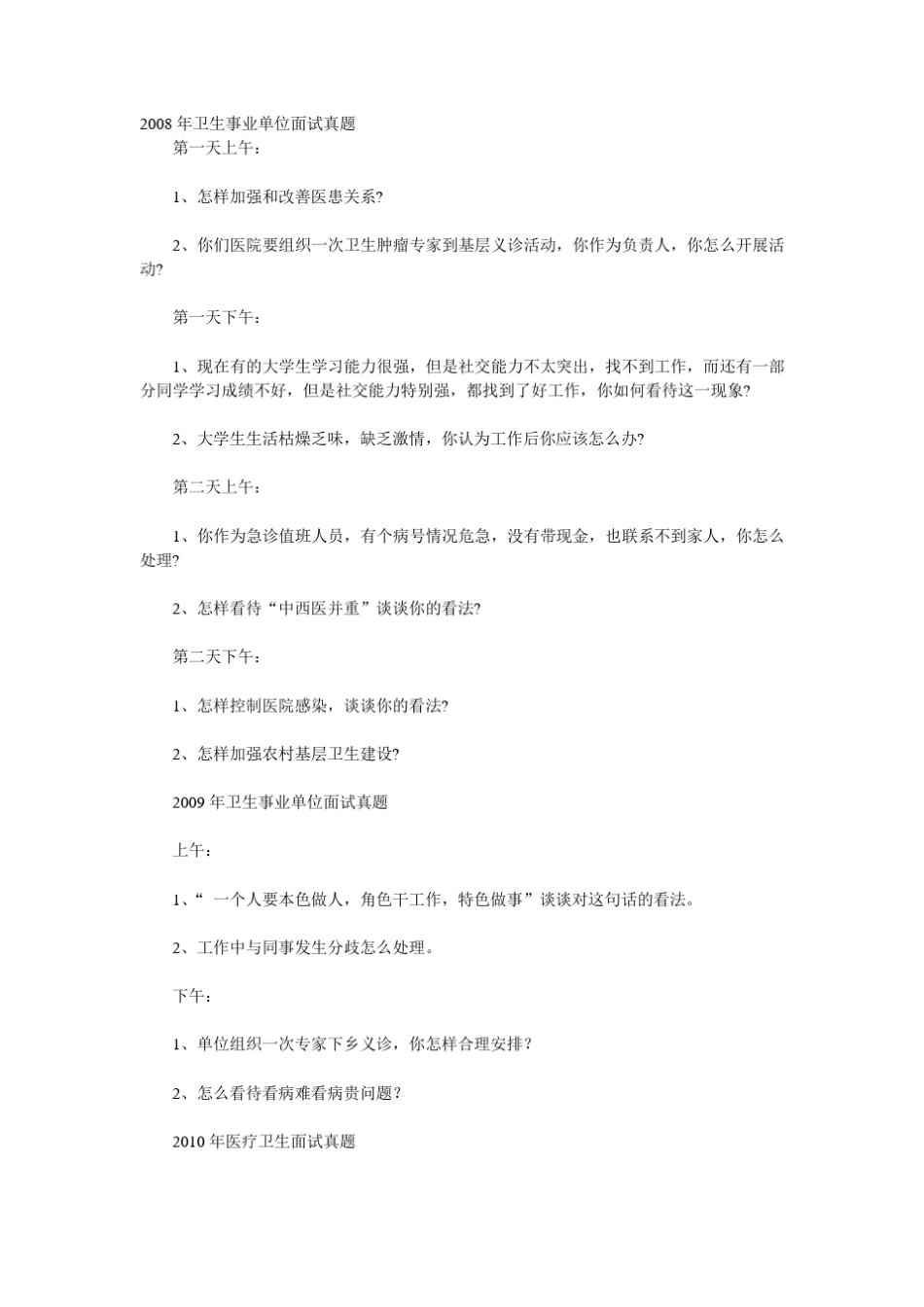 2008 年卫生事业单位面试真题

第一天上午：

1、怎样加强和改善医患关系?

2、你们医院要组织一次卫生肿瘤专家到基层义诊活动，你作为负责人，你怎么开展活动?

第一天下午：

1、现在有的大学生学习能力很强，但是社交能力不太突出，找不到工作，而还有一部分同学学习成绩不好，但是社交能力特别强，都找到了好工作，你如何看待这一现象?

2、大学生生活枯燥乏味，缺乏激情，你认为工作后你应该怎么办?

第二天上午：

1、你作为急诊值班人员，有个病号情况危急，没有带现金，也联系不到家人，你怎么处理?

2、怎样看待“中西医并重”谈谈你的看法?

第二天下午：

1、怎样控制医院感染，谈谈你的看法?

2、怎样加强农村基层卫生建设?

2009 年卫生事业单位面试真题

上午：

1、“ 一个人要本色做人，角色干工作，特色做事”谈谈对这句话的看法。

2、工作中与同事发生分歧怎么处理。

下午：

1、单位组织一次专家下乡义诊，你怎样合理安排？

2、怎么看待看病难看病贵问题？

2010 年医疗卫生面试真题